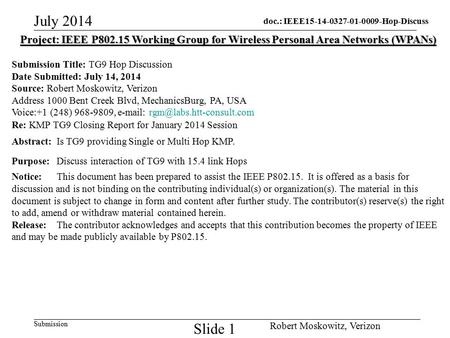 July 2014

doc.: IEEE15-14-0327-01-0009-Hop-Discuss

Project: IEEE P802.15 Working Group for Wireless Personal Area Networks (WPANs)

Submission Title: TG9 Hop Discussion
Date Submitted: July 14, 2014
Source: Robert Moskowitz, Verizon
Address 1000 Bent Creek Blvd, MechanicsBurg, PA, USA
Voice:+1 (248) 968-9809, e-mail: rgm@labs.htt-consult.com
Re: KMP TG9 Closing Report for January 2014 Session

Abstract: Is TG9 providing Single or Multi Hop KMP.

Purpose: Discuss interaction of TG9 with 15.4 link Hops

Notice: This document has been prepared to assist the IEEE P802.15. It is offered as a basis for discussion and is not binding on the contributing individual(s) or organization(s). The material in this document is subject to change in form and content after further study. The contributor(s) reserve(s) the right to add, amend or withdraw material contained herein.
Release: The contributor acknowledges and accepts that this contribution becomes the property of IEEE and may be made publicly available by P802.15.

Submission

Slide 1

Robert Moskowitz, Verizon